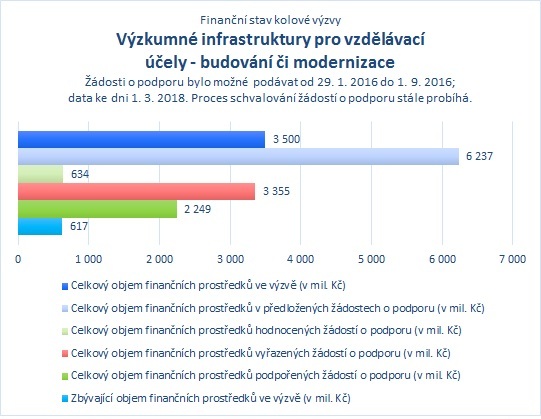 Finanční stav kolové výzvy

Výzkumné infrastruktury pro vzdělávací účely - budování či modernizace

Žádosti o podporu bylo možné podávat od 29. 1. 2016 do 1. 9. 2016; data ke dni 1. 3. 2018. Proces schvalování žádostí o podporu stále probíhá.

3 500
6 237
634
3 355
2 249
617

0 1 000 2 000 3 000 4 000 5 000 6 000 7 000

Celkový objem finančních prostředků ve výzvě (v mil. Kč)
Celkový objem finančních prostředků v předložených žádostech o podporu (v mil. Kč)
Celkový objem finančních prostředků hodnocených žádostí o podporu (v mil. Kč)
Celkový objem finančních prostředků vyřazených žádostí o podporu (v mil. Kč)
Celkový objem finančních prostředků podpořených žádostí o podporu (v mil. Kč)
Zbývající objem finančních prostředků ve výzvě (v mil. Kč)